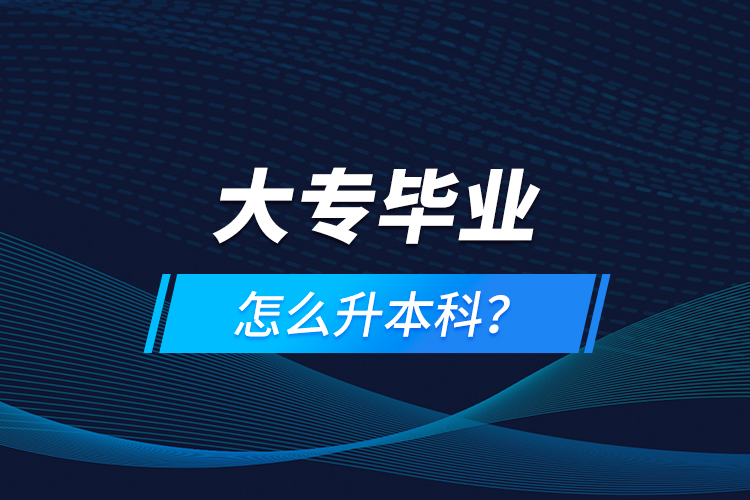 大专毕业

怎么升本科？